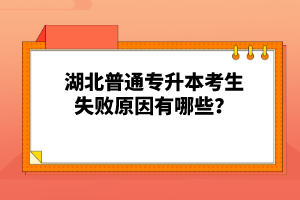 湖北普通专升本考生失败原因有哪些？